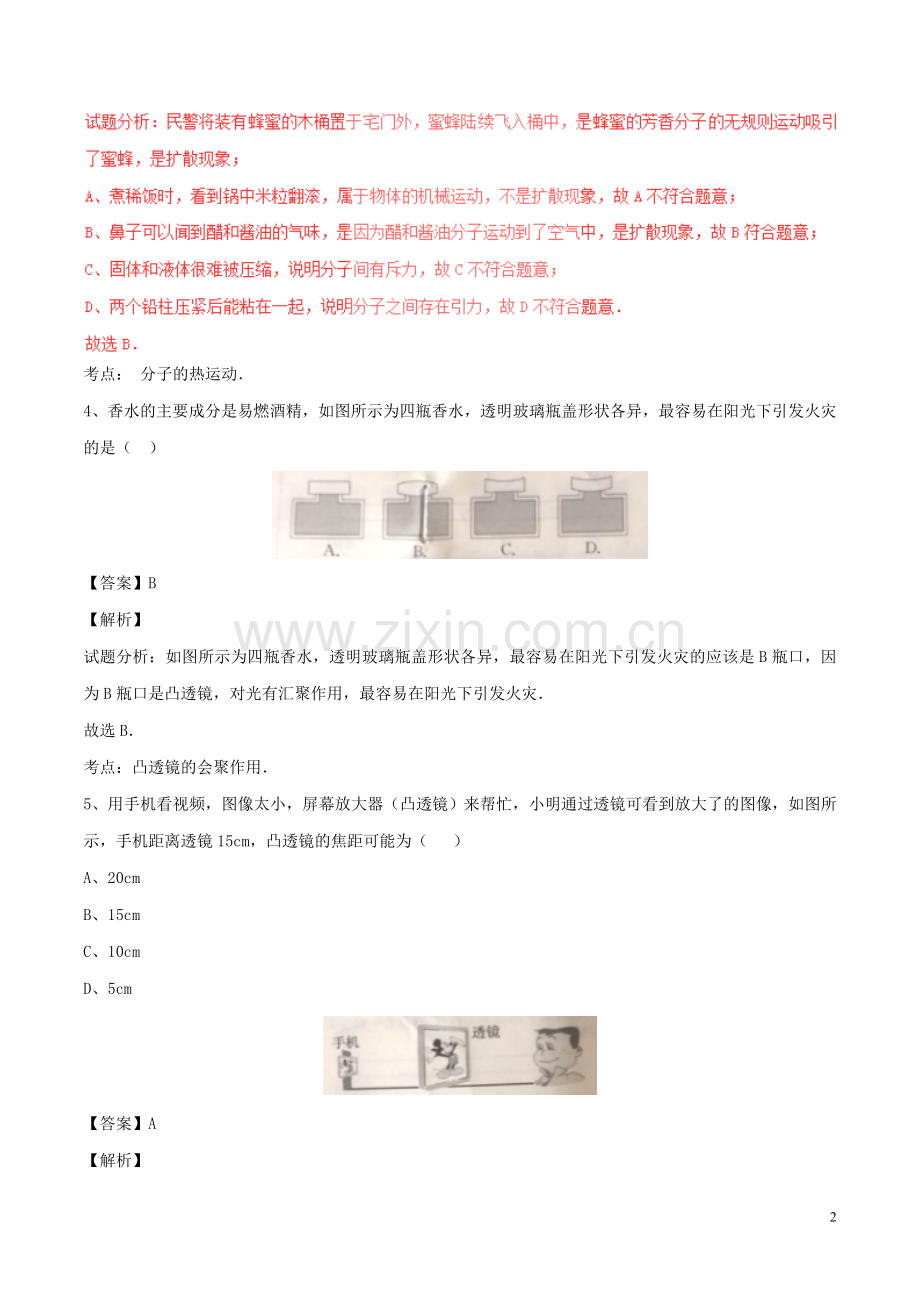 试题分析：民警将装有蜂蜜的木桶置于宅门外，蜜蜂陆续飞入桶中，是蜂蜜的芳香分子的无规则运动吸引了蜜蜂，是扩散现象；

A、煮稀饭时，看到锅中米粒翻滚，属于物体的机械运动，不是扩散现象，故A不符合题意；

B、鼻子可以闻到醋和酱油的气味，是因为醋和酱油分子运动到了空气中，是扩散现象，故B符合题意；

C、固体和液体很难被压缩，说明分子间有斥力，故C不符合题意；

D、两个铅柱压紧后能粘在一起，说明分子之间存在引力，故D不符合题意．

故选B．

考点： 分子的热运动．

4、香水的主要成分是易燃酒精，如图所示为四瓶香水，透明玻璃瓶盖形状各异，最容易在阳光下引发火灾的是（ ）

A. B. C. D.

【答案】B

【解析】

试题分析：如图所示为四瓶香水，透明玻璃瓶盖形状各异，最容易在阳光下引发火灾的应该是B瓶口，因为B瓶口是凸透镜，对光有汇聚作用，最容易在阳光下引发火灾．

故选B．

考点：凸透镜的会聚作用．

5、用手机看视频，图像太小，屏幕放大器（凸透镜）来帮忙，小明通过透镜可看到放大了的图像，如图所示，手机距离透镜15cm，凸透镜的焦距可能为（ ）

A、20cm

B、15cm

C、10cm

D、5cm

手机 透镜

【答案】A

【解析】

2

www.zixin.com.cn